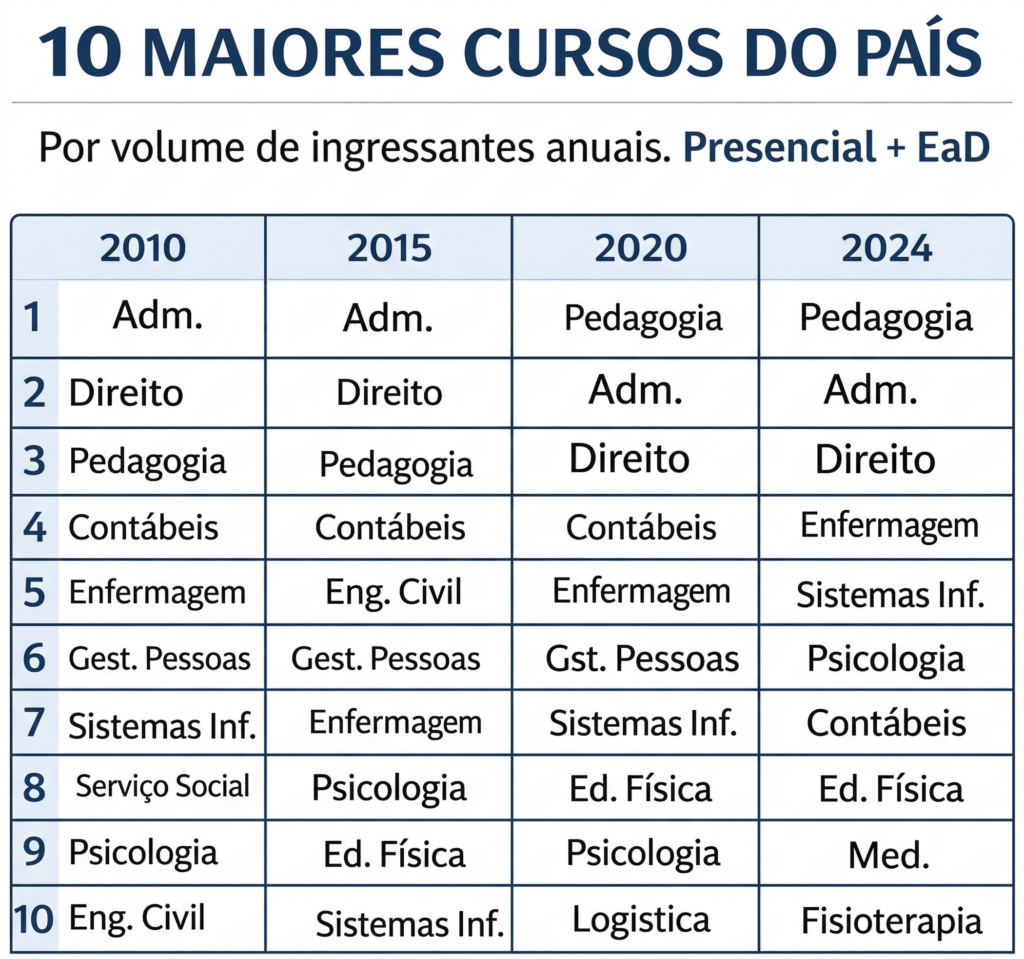 10 MAIORES CURSOS DO PAÍS

Por volume de ingressantes anuais. Presencial + EaD

| | 2010 | 2015 | 2020 | 2024 |
|---|---|---|---|---|
| 1 | Adm. | Adm. | Pedagogia | Pedagogia |
| 2 | Direito | Direito | Adm. | Adm. |
| 3 | Pedagogia | Pedagogia | Direito | Direito |
| 4 | Contábeis | Contábeis | Contábeis | Enfermagem |
| 5 | Enfermagem | Eng. Civil | Enfermagem | Sistemas Inf. |
| 6 | Gest. Pessoas | Gest. Pessoas | Gst. Pessoas | Psicologia |
| 7 | Sistemas Inf. | Enfermagem | Sistemas Inf. | Contábeis |
| 8 | Serviço Social | Psicologia | Ed. Física | Ed. Física |
| 9 | Psicologia | Ed. Física | Psicologia | Med. |
| 10 | Eng. Civil | Sistemas Inf. | Logistica | Fisioterapia |